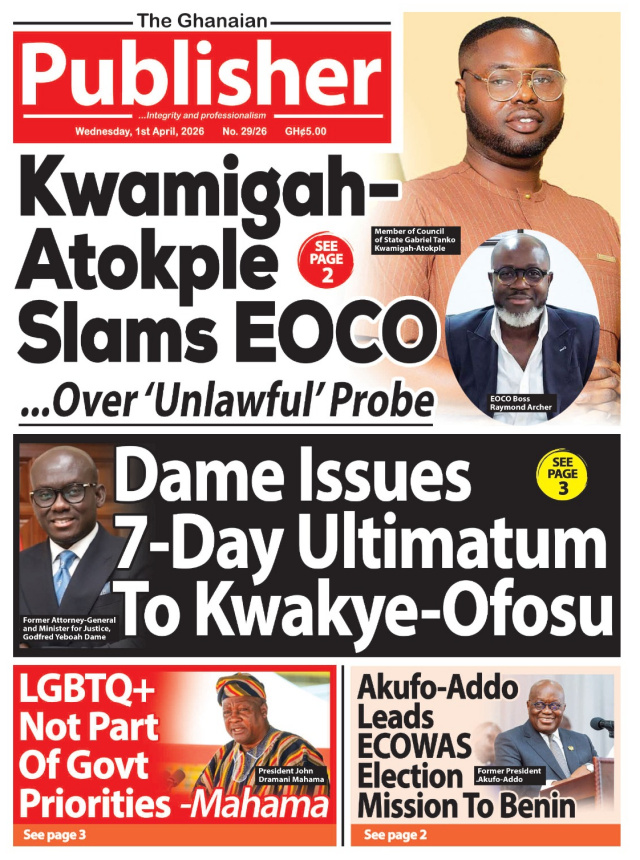 The Ghanaian
Publisher
...Integrity and professionalism
Wednesday, 1st April, 2026 No. 29/26 GH¢5.00

Kwamigah-Atokple Slams EOCO
SEE PAGE 2
...Over 'Unlawful' Probe

Member of Council of State Gabriel Tanko Kwamigah-Atokple

EOCO Boss Raymond Archer

Dame Issues 7-Day Ultimatum To Kwakye-Ofosu
SEE PAGE 3

Former Attorney-General and Minister for Justice, Godfred Yeboah Dame

LGBTQ+ Not Part Of Govt Priorities -Mahama
President John Dramani Mahama
See page 3

Akufo-Addo Leads ECOWAS Election Mission To Benin
Former President Akufo-Addo
See page 2